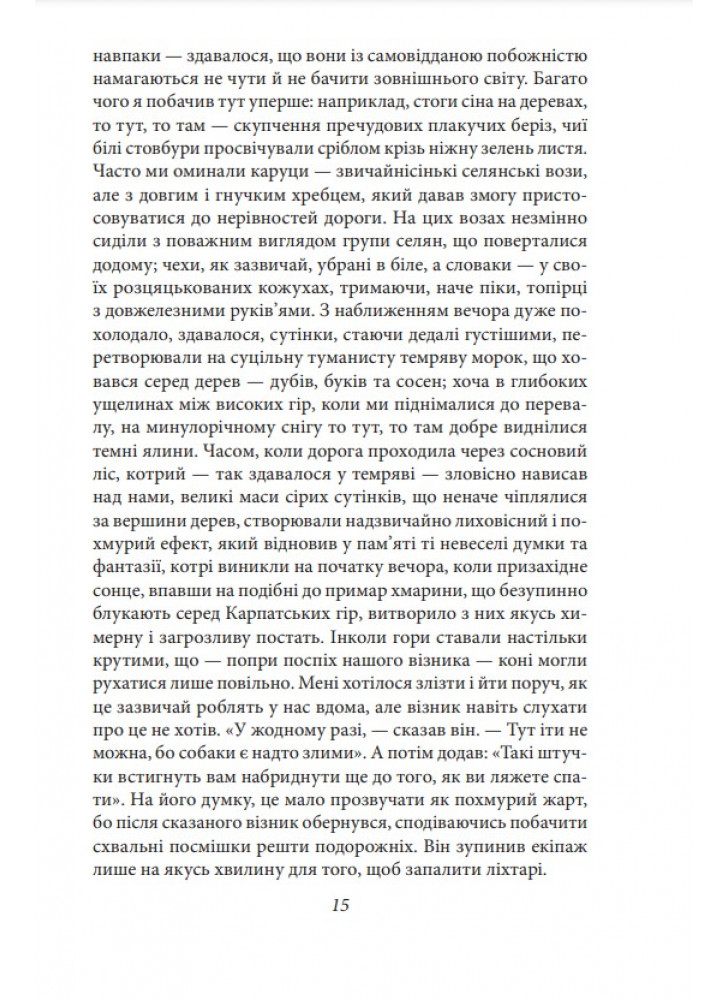 навпаки — здавалося, що вони із самовідданою побожністю намагаються не чути й не бачити зовнішнього світу. Багато чого я побачив тут уперше: наприклад, стоги сіна на деревах, то тут, то там — скупчення пречудових плакучих беріз, чиї білі стовбури просвічували сріблом крізь ніжну зелень листя. Часто ми оминали каруци — звичайнісінькі селянські вози, але з довгим і гнучким хребцем, який давав змогу пристосовуватися до нерівностей дороги. На цих возах незмінно сиділи з поважним виглядом групи селян, що поверталися додому; чехи, як зазвичай, убрані в біле, а словаки — у своїх розцяцькованих кожухах, тримаючи, наче піки, топірці з довжелезними руків'ями. З наближенням вечора дуже похолодало, здавалося, сутінки, стаючи дедалі густішими, перетворювали на суцільну туманисту темряву морок, що ховався серед дерев — дубів, буків та сосен; хоча в глибоких ущелинах між високих гір, коли ми піднімалися до перевалу, на минулорічному снігу то тут, то там добре виднілися темні ялини. Часом, коли дорога проходила через сосновий ліс, котрий — так здавалося у темряві — зловісно нависав над нами, великі маси сірих сутінків, що неначе чіплялися за вершини дерев, створювали надзвичайно лиховісний і похмурий ефект, який відновив у пам'яті ті невеселі думки та фантазії, котрі виникли на початку вечора, коли призахідне сонце, впавши на подібні до примар хмарини, що безупинно блукають серед Карпатських гір, витворило з них якусь химерну і загрозливу постать. Інколи гори ставали настільки крутими, що — попри поспіх нашого візника — коні могли рухатися лише повільно. Мені хотілося злізти і йти поруч, як це зазвичай роблять у нас вдома, але візник навіть слухати про це не хотів. «У жодному разі, — сказав він. — Тут іти не можна, бо собаки є надто злими». А потім додав: «Такі штучки встигнуть вам набриднути ще до того, як ви ляжете спати». На його думку, це мало прозвучати як похмурий жарт, бо після сказаного візник обернувся, сподіваючись побачити схвальні посмішки решти подорожніх. Він зупинив екіпаж лише на якусь хвилину для того, щоб запалити ліхтарі.

15